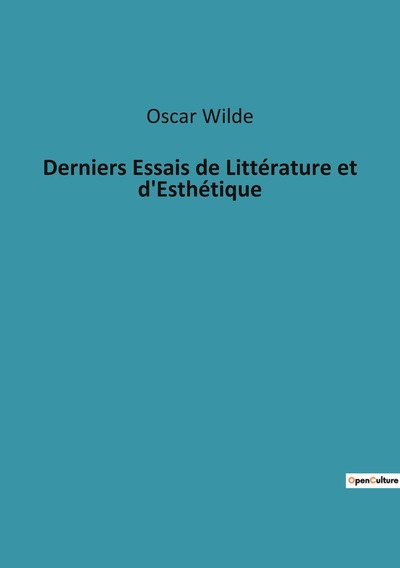 Oscar Wilde

Derniers Essais de Littérature et d'Esthétique

OpenCulture